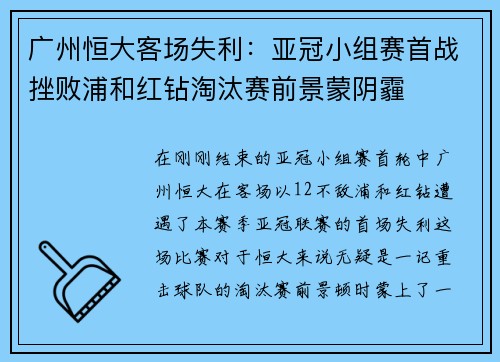 广州恒大客场失利：亚冠小组赛首战挫败浦和红钻淘汰赛前景蒙阴霾

在刚刚结束的亚冠小组赛首轮中广州恒大在客场以12不敌浦和红钻遭遇了本赛季亚冠联赛的首场失利这场比赛对于恒大来说无疑是一记重击球队的淘汰赛前景顿时蒙上了一